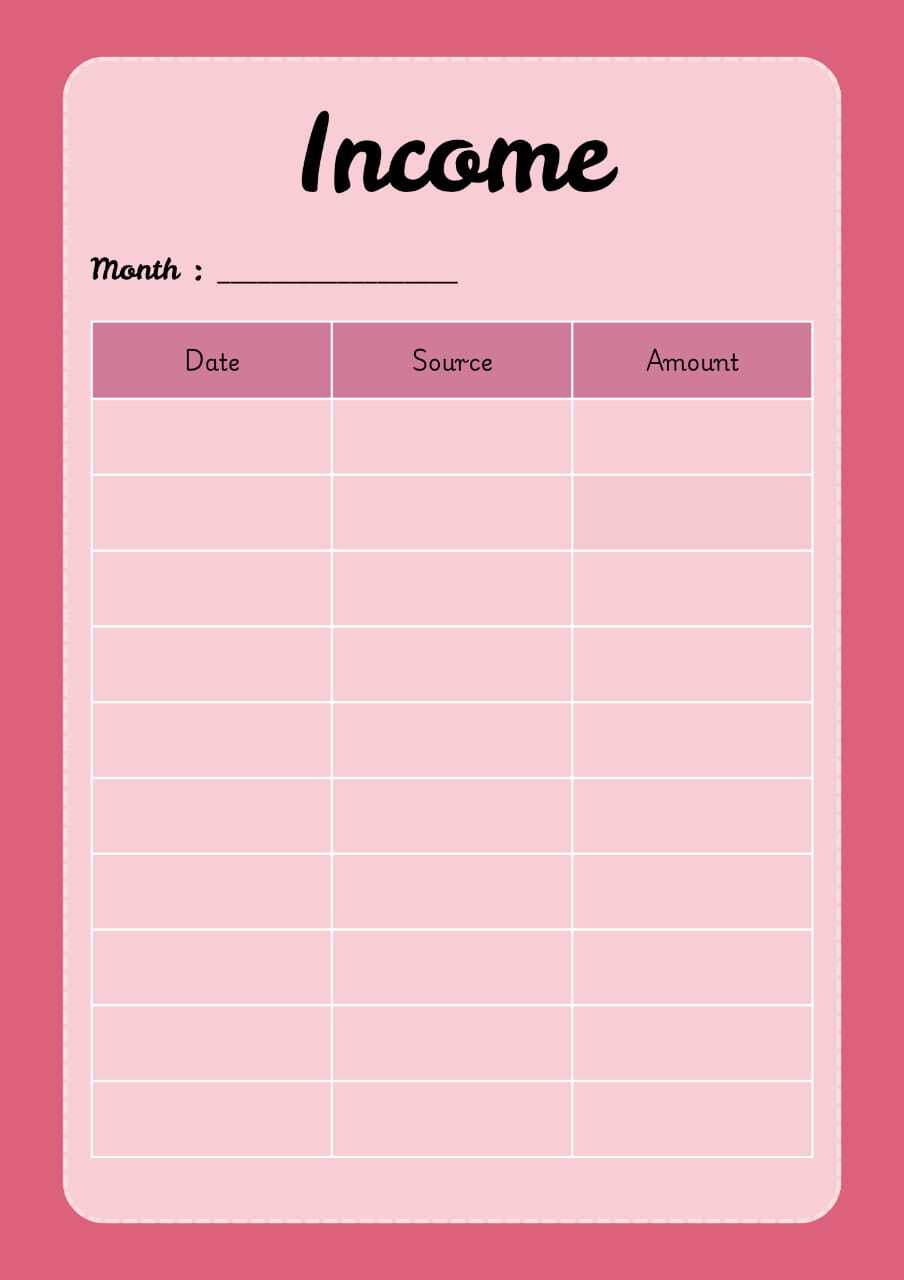 Income

Month : ____

| Date | Source | Amount |
|---|---|---|
|  |  |  |
|  |  |  |
|  |  |  |
|  |  |  |
|  |  |  |
|  |  |  |
|  |  |  |
|  |  |  |
|  |  |  |
|  |  |  |